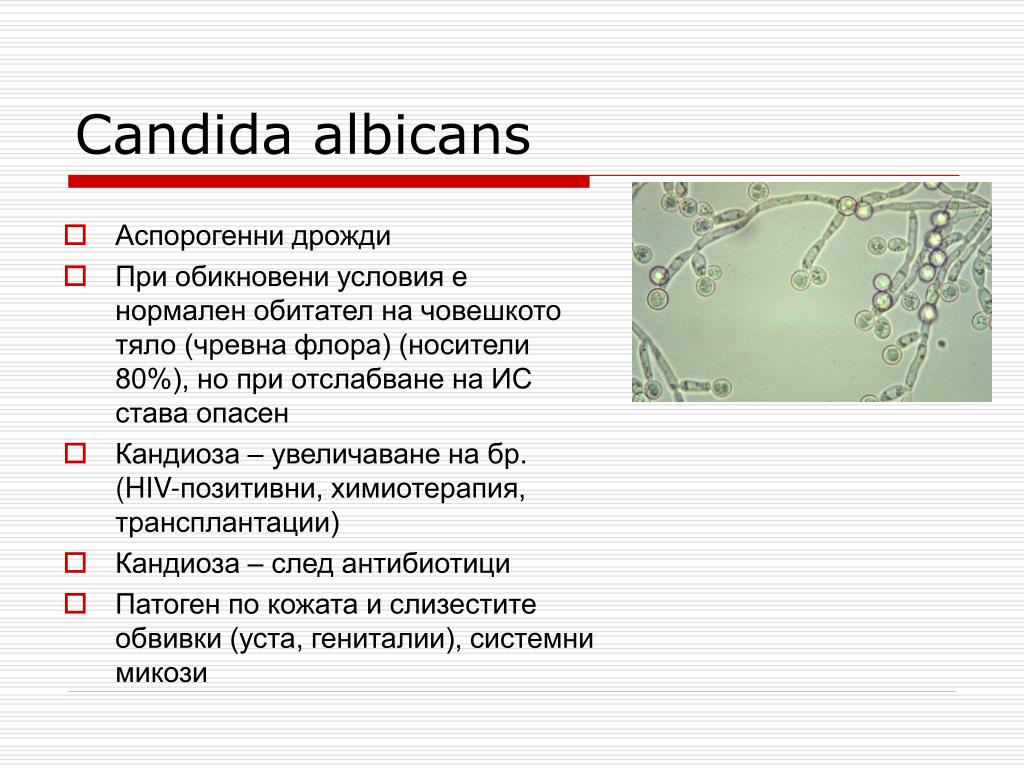 Candida albicans

Аспорогенни дрожди

При обикновени условия е нормален обитател на човешкото тяло (чревна флора) (носители 80%), но при отслабване на ИС става опасен

Кандиоза – увеличаване на бр. (HIV-позитивни, химиотерапия, трансплантации)

Кандиоза – след антибиотици

Патоген по кожата и слизестите обвивки (уста, гениталии), системни микози